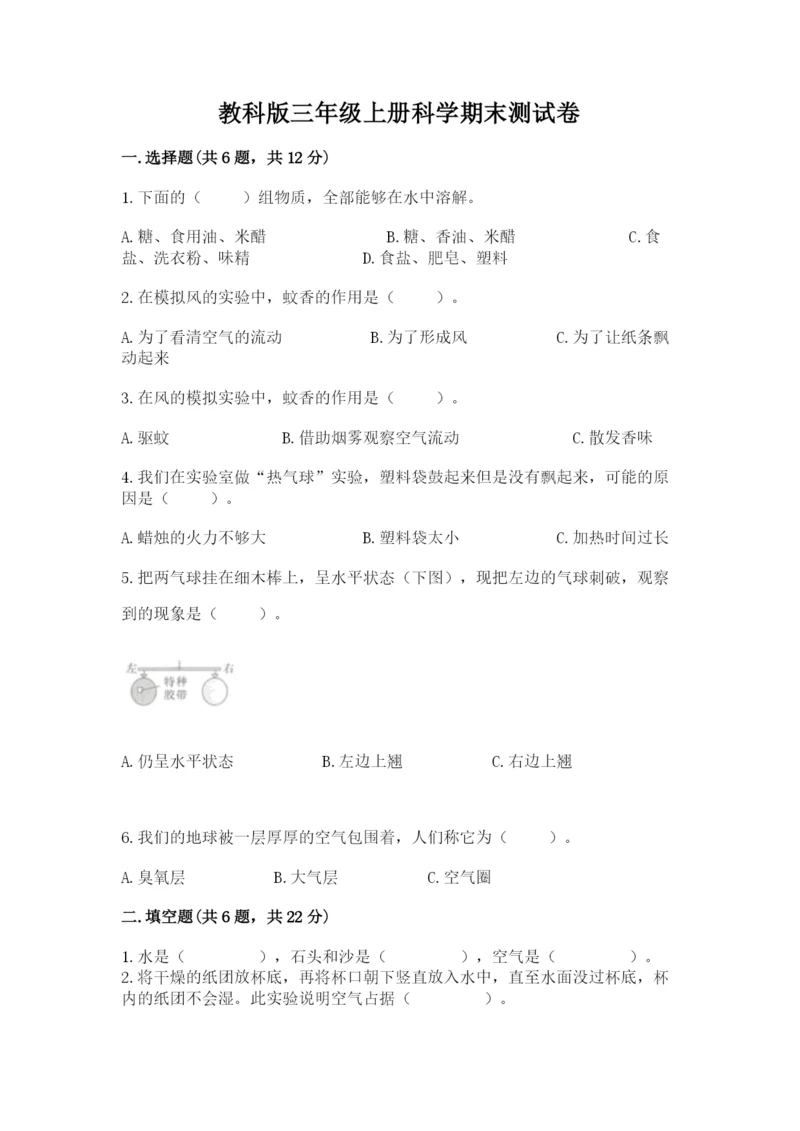 教科版三年级上册科学期末测试卷

一.选择题(共6题，共12分)

1.下面的（　　）组物质，全部能够在水中溶解。

A.糖、食用油、米醋　　B.糖、香油、米醋　　C.食盐、洗衣粉、味精　　D.食盐、肥皂、塑料

2.在模拟风的实验中，蚊香的作用是（　　）。

A.为了看清空气的流动　　B.为了形成风　　C.为了让纸条飘动起来

3.在风的模拟实验中，蚊香的作用是（　　）。

A.驱蚊　　B.借助烟雾观察空气流动　　C.散发香味

4.我们在实验室做“热气球”实验，塑料袋鼓起来但是没有飘起来，可能的原因是（　　）。

A.蜡烛的火力不够大　　B.塑料袋太小　　C.加热时间过长

5.把两气球挂在细木棒上，呈水平状态（下图），现把左边的气球刺破，观察到的现象是（　　）。

左　右
特种胶带

A.仍呈水平状态　　B.左边上翘　　C.右边上翘

6.我们的地球被一层厚厚的空气包围着，人们称它为（　　）。

A.臭氧层　　B.大气层　　C.空气圈

二.填空题(共6题，共22分)

1.水是（　　　），石头和沙是（　　　），空气是（　　　）。
2.将干燥的纸团放杯底，再将杯口朝下竖直放入水中，直至水面没过杯底，杯内的纸团不会湿。此实验说明空气占据（　　　）。